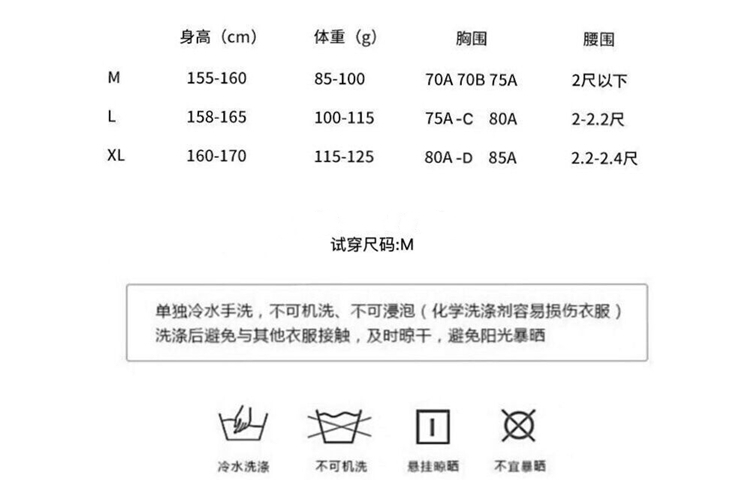 |  | 身高（cm） | 体重（g） | 胸围 | 腰围 |
|---|---|---|---|---|
| M | 155-160 | 85-100 | 70A 70B 75A | 2尺以下 |
| L | 158-165 | 100-115 | 75A-C 80A | 2-2.2尺 |
| XL | 160-170 | 115-125 | 80A-D 85A | 2.2-2.4尺 |

试穿尺码:M

单独冷水手洗，不可机洗、不可浸泡（化学洗涤剂容易损伤衣服）
洗涤后避免与其他衣服接触，及时晾干，避免阳光暴晒

冷水洗涤 不可机洗 悬挂晾晒 不宜暴晒